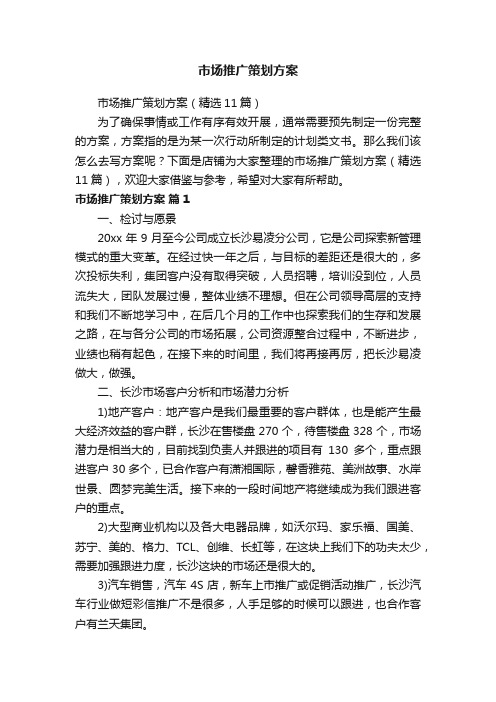 市场推广策划方案

市场推广策划方案（精选11篇）

为了确保事情或工作有序有效开展，通常需要预先制定一份完整的方案，方案指的是为某一次行动所制定的计划类文书。那么我们该怎么去写方案呢？下面是店铺为大家整理的市场推广策划方案（精选11篇），欢迎大家借鉴与参考，希望对大家有所帮助。

市场推广策划方案 篇1

一、检讨与愿景

20xx 年 9 月至今公司成立长沙易凌分公司，它是公司探索新管理模式的重大变革。在经过快一年之后，与目标的差距还是很大的，多次投标失利，集团客户没有取得突破，人员招聘，培训没到位，人员流失大，团队发展过慢，整体业绩不理想。但在公司领导高层的支持和我们不断地学习中，在后几个月的工作中也探索我们的生存和发展之路，在与各分公司的市场拓展，公司资源整合过程中，不断进步，业绩也稍有起色，在接下来的时间里，我们将再接再厉，把长沙易凌做大，做强。

二、长沙市场客户分析和市场潜力分析

1)地产客户：地产客户是我们最重要的客户群体，也是能产生最大经济效益的客户群，长沙在售楼盘 270 个，待售楼盘 328 个，市场潜力是相当大的，目前找到负责人并跟进的项目有 130 多个，重点跟进客户 30 多个，已合作客户有潇湘国际，馨香雅苑、美洲故事、水岸世景、圆梦完美生活。接下来的一段时间地产将继续成为我们跟进客户的重点。

2)大型商业机构以及各大电器品牌，如沃尔玛、家乐福、国美、苏宁、美的、格力、TCL、创维、长虹等，在这块上我们下的功夫太少，需要加强跟进力度，长沙这块的市场还是很大的。

3)汽车销售，汽车 4S 店，新车上市推广或促销活动推广，长沙汽车行业做短彩信推广不是很多，人手足够的时候可以跟进，也合作客户有兰天集团。